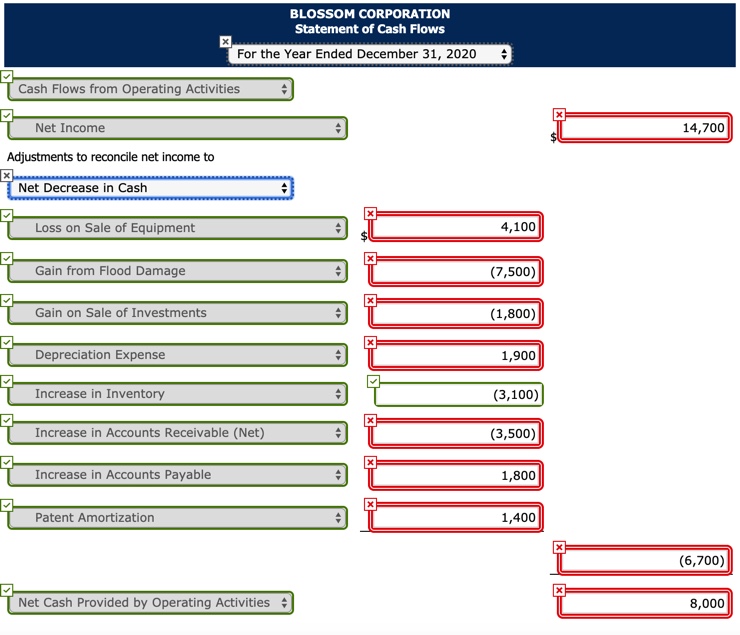 BLOSSOM CORPORATION
Statement of Cash Flows
For the Year Ended December 31, 2020

Cash Flows from Operating Activities

Net Income $ 14,700

Adjustments to reconcile net income to

Net Decrease in Cash

Loss on Sale of Equipment $ 4,100

Gain from Flood Damage (7,500)

Gain on Sale of Investments (1,800)

Depreciation Expense 1,900

Increase in Inventory (3,100)

Increase in Accounts Receivable (Net) (3,500)

Increase in Accounts Payable 1,800

Patent Amortization 1,400

(6,700)

Net Cash Provided by Operating Activities 8,000